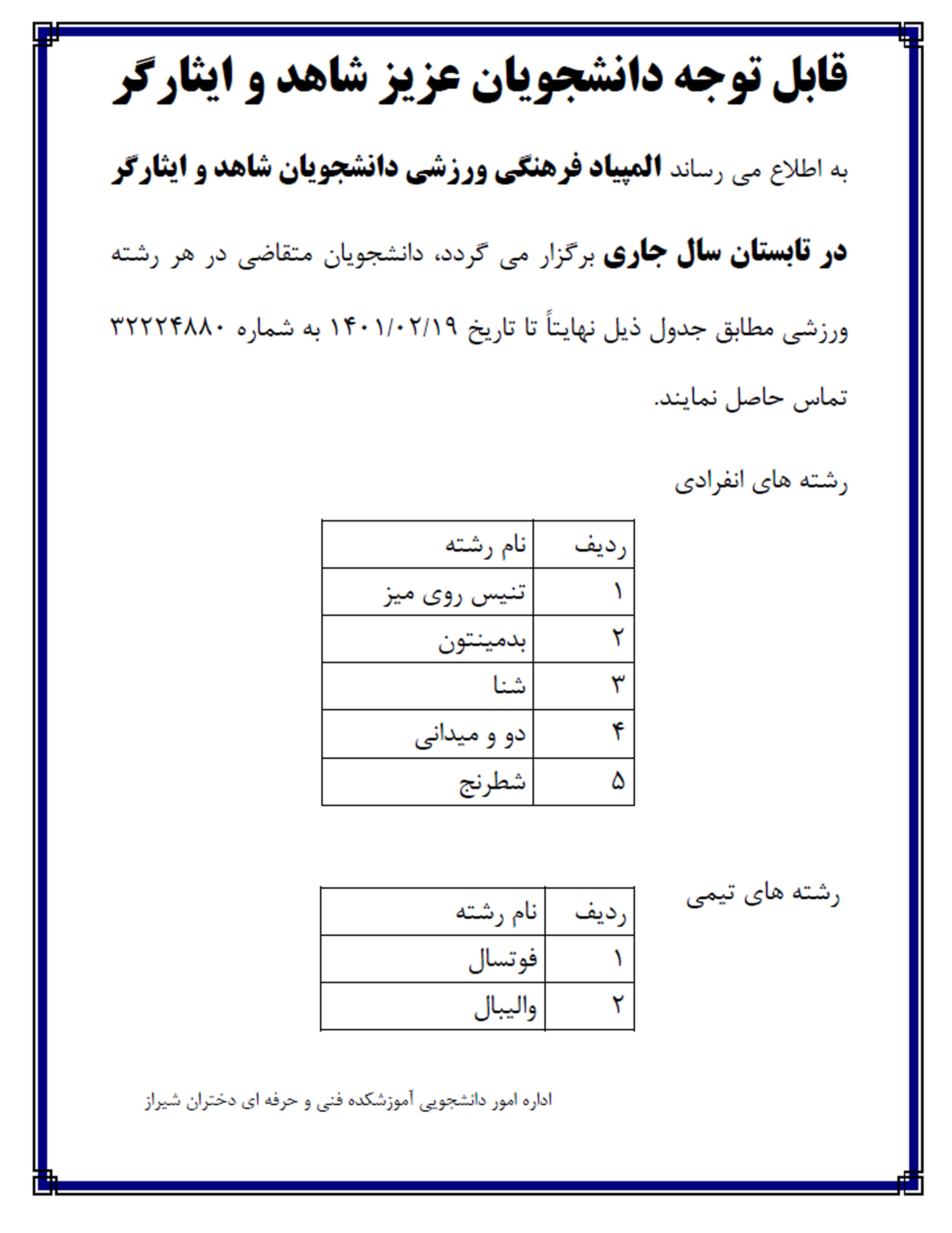 قابل توجه دانشجویان عزیز شاهد و ایثارگر

به اطلاع می رساند المپیاد فرهنگی ورزشی دانشجویان شاهد و ایثارگر در تابستان سال جاری برگزار می گردد، دانشجویان متقاضی در هر رشته ورزشی مطابق جدول ذیل نهایتاً تا تاریخ ۱۴۰۱/۰۲/۱۹ به شماره ۳۲۲۲۴۸۸۰ تماس حاصل نمایند.

رشته های انفرادی

| ردیف | نام رشته |
|---|---|
| ۱ | تنیس روی میز |
| ۲ | بدمینتون |
| ۳ | شنا |
| ۴ | دو و میدانی |
| ۵ | شطرنج |

رشته های تیمی

| ردیف | نام رشته |
|---|---|
| ۱ | فوتسال |
| ۲ | والیبال |

اداره امور دانشجویی آموزشکده فنی و حرفه ای دختران شیراز